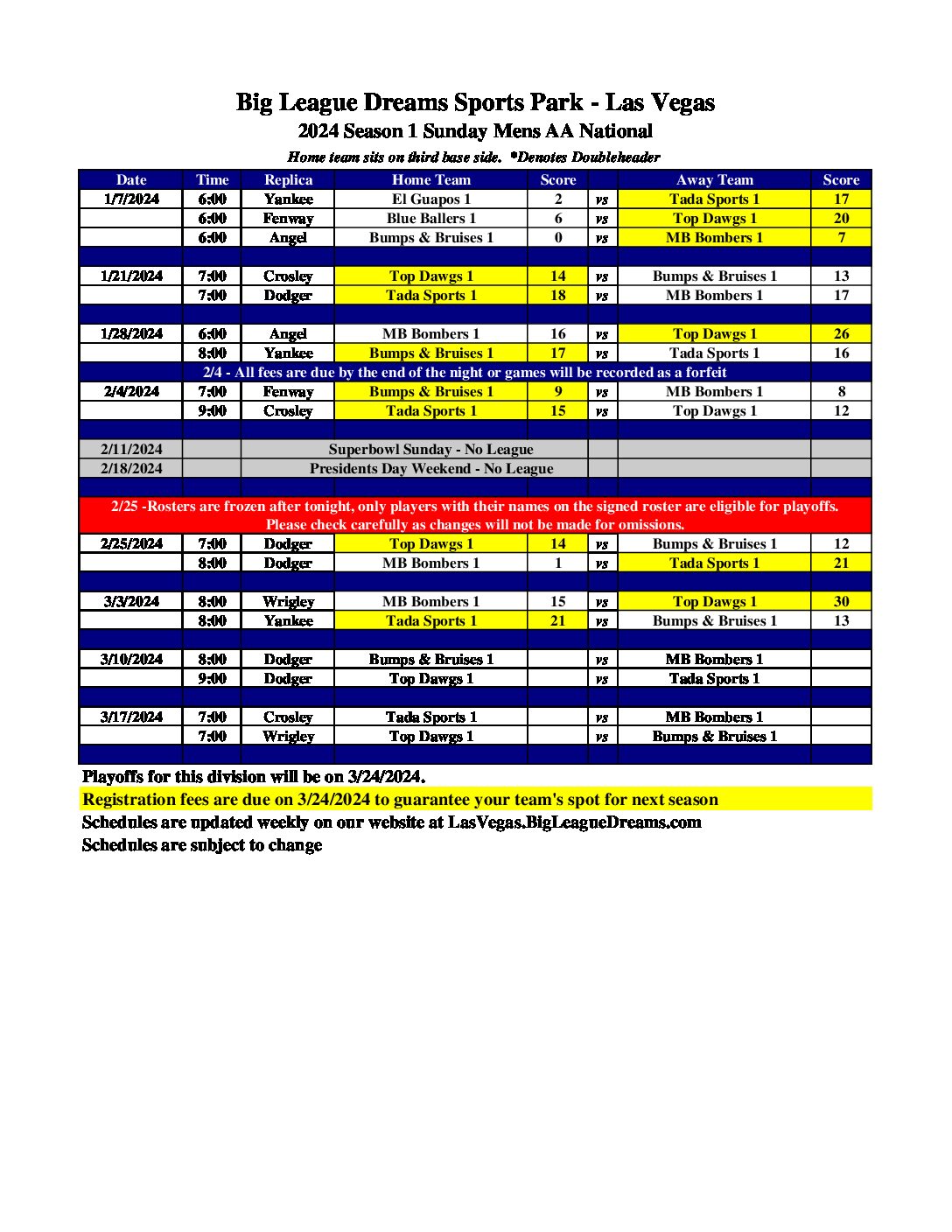 Big League Dreams Sports Park - Las Vegas
2024 Season 1 Sunday Mens AA National
Home team sits on third base side. *Denotes Doubleheader

| Date | Time | Replica | Home Team | Score | | Away Team | Score |
|---|---|---|---|---|---|---|---|
| 1/7/2024 | 6:00 | Yankee | El Guapos 1 | 2 | vs | Tada Sports 1 | 17 |
| | 6:00 | Fenway | Blue Ballers 1 | 6 | vs | Top Dawgs 1 | 20 |
| | 6:00 | Angel | Bumps & Bruises 1 | 0 | vs | MB Bombers 1 | 7 |
| | | | | | | | |
| 1/21/2024 | 7:00 | Crosley | Top Dawgs 1 | 14 | vs | Bumps & Bruises 1 | 13 |
| | 7:00 | Dodger | Tada Sports 1 | 18 | vs | MB Bombers 1 | 17 |
| | | | | | | | |
| 1/28/2024 | 6:00 | Angel | MB Bombers 1 | 16 | vs | Top Dawgs 1 | 26 |
| | 8:00 | Yankee | Bumps & Bruises 1 | 17 | vs | Tada Sports 1 | 16 |
| 2/4 - All fees are due by the end of the night or games will be recorded as a forfeit | | | | | | | |
| 2/4/2024 | 7:00 | Fenway | Bumps & Bruises 1 | 9 | vs | MB Bombers 1 | 8 |
| | 9:00 | Crosley | Tada Sports 1 | 15 | vs | Top Dawgs 1 | 12 |
| | | | | | | | |
| 2/11/2024 | | Superbowl Sunday - No League | | | | | |
| 2/18/2024 | | Presidents Day Weekend - No League | | | | | |
| | | | | | | | |
| 2/25 -Rosters are frozen after tonight, only players with their names on the signed roster are eligible for playoffs. Please check carefully as changes will not be made for omissions. | | | | | | | |
| 2/25/2024 | 7:00 | Dodger | Top Dawgs 1 | 14 | vs | Bumps & Bruises 1 | 12 |
| | 8:00 | Dodger | MB Bombers 1 | 1 | vs | Tada Sports 1 | 21 |
| | | | | | | | |
| 3/3/2024 | 8:00 | Wrigley | MB Bombers 1 | 15 | vs | Top Dawgs 1 | 30 |
| | 8:00 | Yankee | Tada Sports 1 | 21 | vs | Bumps & Bruises 1 | 13 |
| | | | | | | | |
| 3/10/2024 | 8:00 | Dodger | Bumps & Bruises 1 | | vs | MB Bombers 1 | |
| | 9:00 | Dodger | Top Dawgs 1 | | vs | Tada Sports 1 | |
| | | | | | | | |
| 3/17/2024 | 7:00 | Crosley | Tada Sports 1 | | vs | MB Bombers 1 | |
| | 7:00 | Wrigley | Top Dawgs 1 | | vs | Bumps & Bruises 1 | |

Playoffs for this division will be on 3/24/2024.
Registration fees are due on 3/24/2024 to guarantee your team's spot for next season
Schedules are updated weekly on our website at LasVegas.BigLeagueDreams.com
Schedules are subject to change